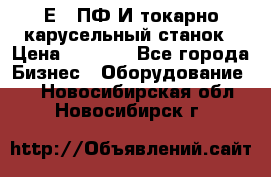 Е ПФ И токарно карусельный станок
Цена Все города
Бизнес Оборудование
Новосибирская обл
Новосибирск г

http://Объявлений.сайт